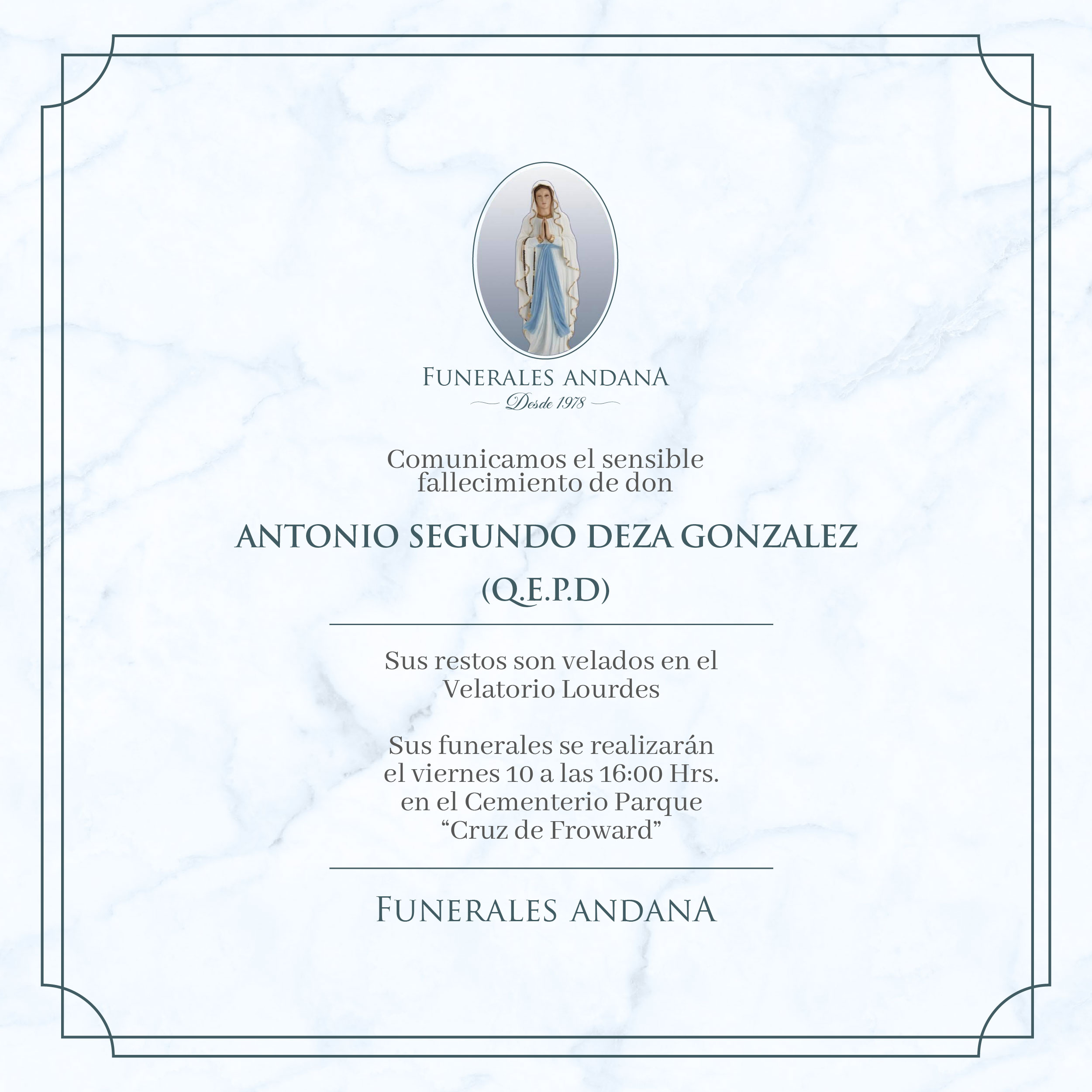 FUNERALES ANDANA
Desde 1978

Comunicamos el sensible fallecimiento de don

ANTONIO SEGUNDO DEZA GONZALEZ

(Q.E.P.D)

Sus restos son velados en el Velatorio Lourdes

Sus funerales se realizarán el viernes 10 a las 16:00 Hrs. en el Cementerio Parque “Cruz de Froward”

FUNERALES ANDANA